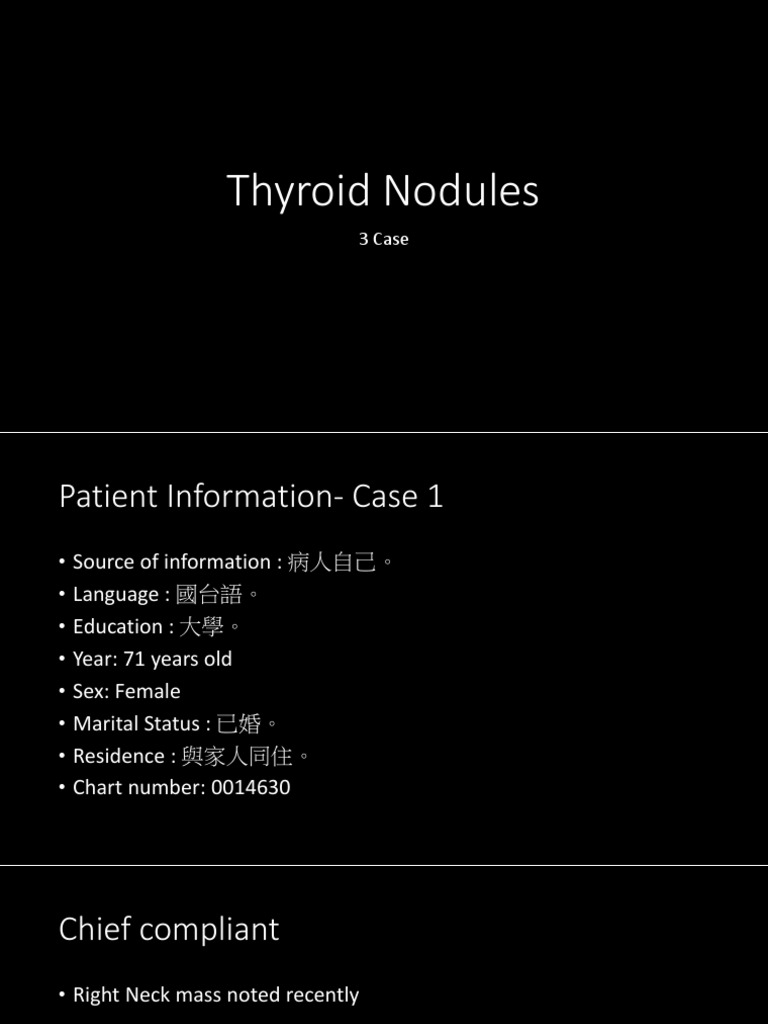 Thyroid Nodules

3 Case

Patient Information- Case 1

• Source of information : 病人自己。
• Language : 國台語。
• Education : 大學。
• Year: 71 years old
• Sex: Female
• Marital Status : 已婚。
• Residence : 與家人同住。
• Chart number: 0014630

Chief compliant

• Right Neck mass noted recently